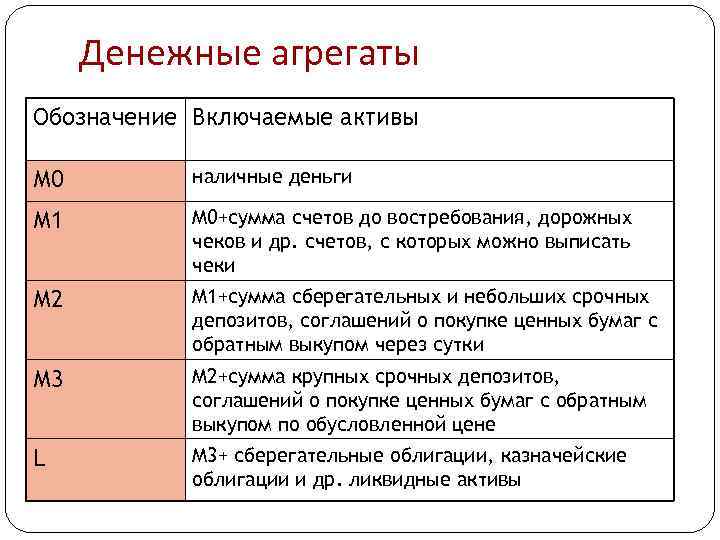 Денежные агрегаты

| Обозначение | Включаемые активы |
|---|---|
| М0 | наличные деньги |
| М1 | М0+сумма счетов до востребования, дорожных чеков и др. счетов, с которых можно выписать чеки |
| М2 | М1+сумма сберегательных и небольших срочных депозитов, соглашений о покупке ценных бумаг с обратным выкупом через сутки |
| М3 | М2+сумма крупных срочных депозитов, соглашений о покупке ценных бумаг с обратным выкупом по обусловленной цене |
| L | М3+ сберегательные облигации, казначейские облигации и др. ликвидные активы |